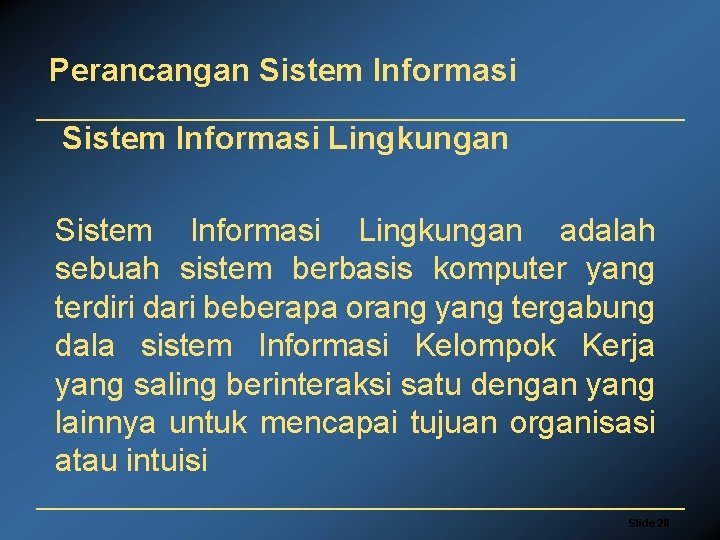 Perancangan Sistem Informasi

Sistem Informasi Lingkungan

Sistem Informasi Lingkungan adalah sebuah sistem berbasis komputer yang terdiri dari beberapa orang yang tergabung dala sistem Informasi Kelompok Kerja yang saling berinteraksi satu dengan yang lainnya untuk mencapai tujuan organisasi atau intuisi

Slide 28